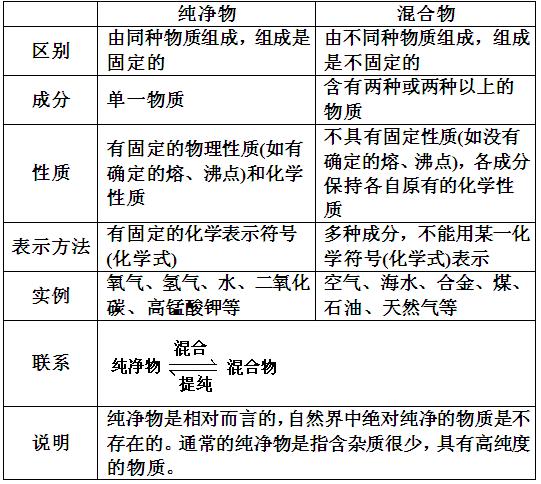 | | 纯净物 | 混合物 |
|---|---|---|
| 区别 | 由同种物质组成，组成是固定的 | 由不同种物质组成，组成是不固定的 |
| 成分 | 单一物质 | 含有两种或两种以上的物质 |
| 性质 | 有固定的物理性质(如有确定的熔、沸点)和化学性质 | 不具有固定性质(如没有确定的熔、沸点)，各成分保持各自原有的化学性质 |
| 表示方法 | 有固定的化学表示符号(化学式) | 多种成分，不能用某一化学符号(化学式)表示 |
| 实例 | 氧气、氢气、水、二氧化碳、高锰酸钾等 | 空气、海水、合金、煤、石油、天然气等 |
| 联系 | 纯净物 $\underset{提纯}{\overset{混合}{\rightleftharpoons}}$ 混合物 | |
| 说明 | 纯净物是相对而言的，自然界中绝对纯净的物质是不存在的。通常的纯净物是指含杂质很少，具有高纯度的物质。 | |